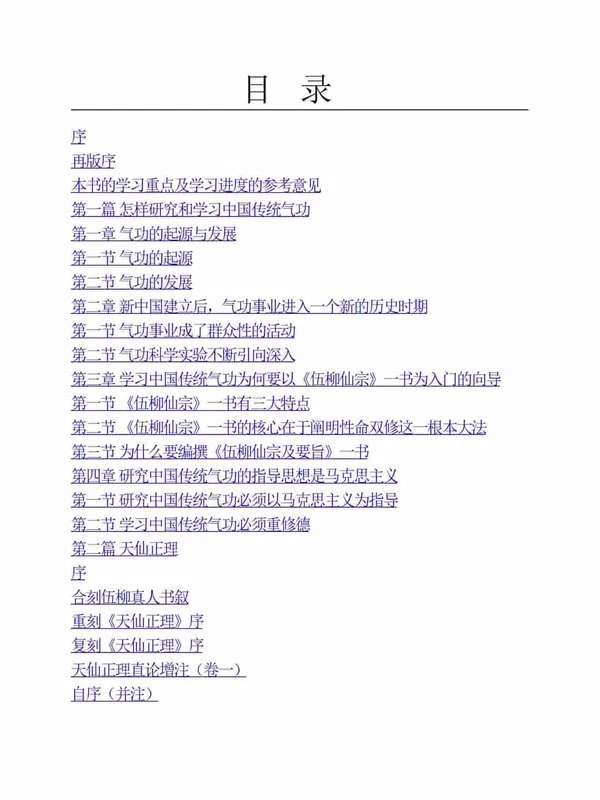 目 录

序
再版序
本书的学习重点及学习进度的参考意见
第一篇 怎样研究和学习中国传统气功
第一章 气功的起源与发展
第一节 气功的起源
第二节 气功的发展
第二章 新中国建立后，气功事业进入一个新的历史时期
第一节 气功事业成了群众性的活动
第二节 气功科学实验不断引向深入
第三章 学习中国传统气功为何要以《伍柳仙宗》一书为入门的向导
第一节 《伍柳仙宗》一书有三大特点
第二节 《伍柳仙宗》一书的核心在于阐明性命双修这一根本大法
第三节 为什么要编撰《伍柳仙宗及要旨》一书
第四章 研究中国传统气功的指导思想是马克思主义
第一节 研究中国传统气功必须以马克思主义为指导
第二节 学习中国传统气功必须重修德
第二篇 天仙正理
序
合刻伍柳真人书叙
重刻《天仙正理》序
复刻《天仙正理》序
天仙正理直论增注（卷一）
自序（并注）